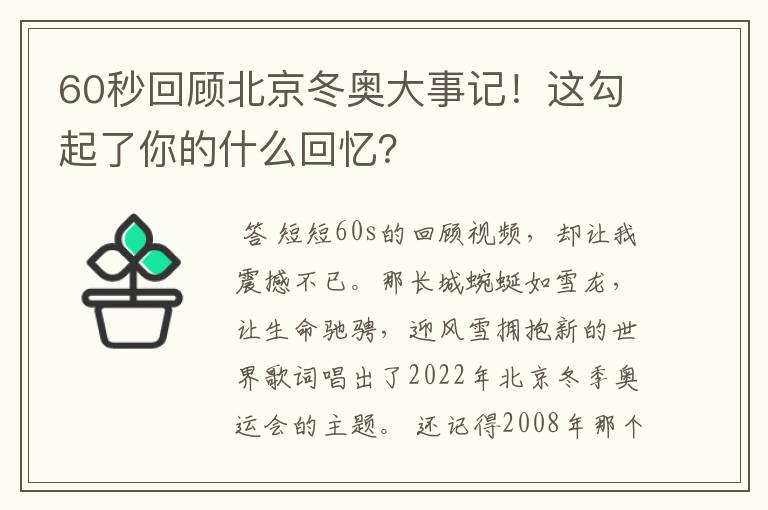 60秒回顾北京冬奥大事记！这勾起了你的什么回忆?

答 短短60s的回顾视频，却让我震撼不已。那长城蜿蜒如雪龙，让生命驰骋，迎风雪拥抱新的世界歌词唱出了2022年北京冬季奥运会的主题。还记得2008年那个